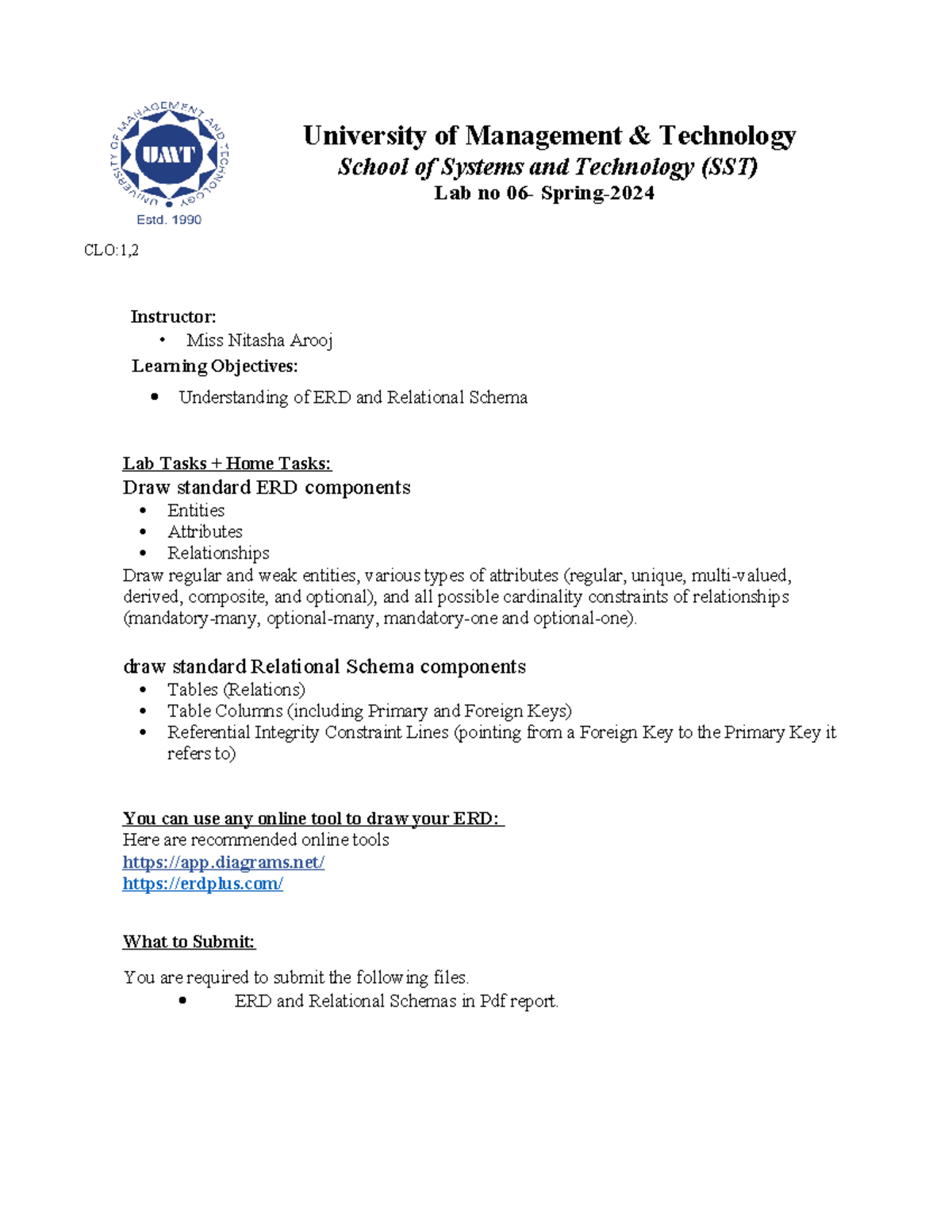 UNIVERSITY OF MANAGEMENT AND TECHNOLOGY
UMT
Estd. 1990

University of Management & Technology
School of Systems and Technology (SST)
Lab no 06- Spring-2024

CLO:1,2

Instructor:
• Miss Nitasha Arooj
Learning Objectives:
• Understanding of ERD and Relational Schema

Lab Tasks + Home Tasks:
Draw standard ERD components
• Entities
• Attributes
• Relationships
Draw regular and weak entities, various types of attributes (regular, unique, multi-valued, derived, composite, and optional), and all possible cardinality constraints of relationships (mandatory-many, optional-many, mandatory-one and optional-one).

draw standard Relational Schema components
• Tables (Relations)
• Table Columns (including Primary and Foreign Keys)
• Referential Integrity Constraint Lines (pointing from a Foreign Key to the Primary Key it refers to)

You can use any online tool to draw your ERD:
Here are recommended online tools
https://app.diagrams.net/
https://erdplus.com/

What to Submit:

You are required to submit the following files.
• ERD and Relational Schemas in Pdf report.